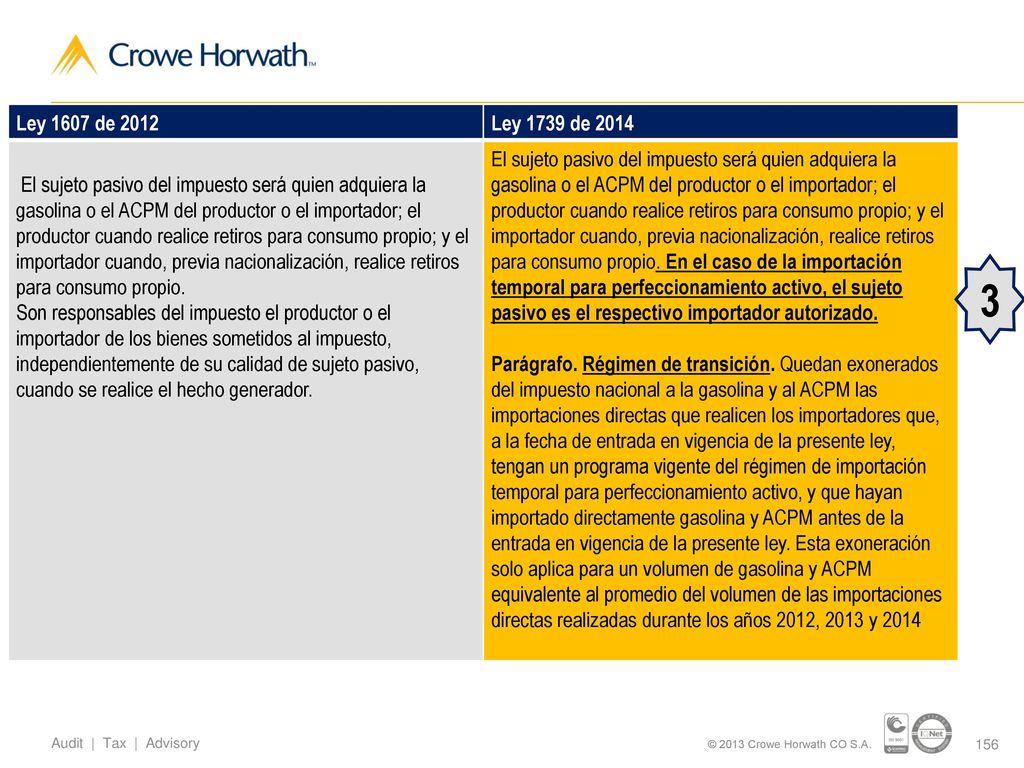 Crowe Horwath™

| Ley 1607 de 2012 | Ley 1739 de 2014 |
|---|---|
| El sujeto pasivo del impuesto será quien adquiera la gasolina o el ACPM del productor o el importador; el productor cuando realice retiros para consumo propio; y el importador cuando, previa nacionalización, realice retiros para consumo propio. Son responsables del impuesto el productor o el importador de los bienes sometidos al impuesto, independientemente de su calidad de sujeto pasivo, cuando se realice el hecho generador. | El sujeto pasivo del impuesto será quien adquiera la gasolina o el ACPM del productor o el importador; el productor cuando realice retiros para consumo propio; y el importador cuando, previa nacionalización, realice retiros para consumo propio. En el caso de la importación temporal para perfeccionamiento activo, el sujeto pasivo es el respectivo importador autorizado. Parágrafo. Régimen de transición. Quedan exonerados del impuesto nacional a la gasolina y al ACPM las importaciones directas que realicen los importadores que, a la fecha de entrada en vigencia de la presente ley, tengan un programa vigente del régimen de importación temporal para perfeccionamiento activo, y que hayan importado directamente gasolina y ACPM antes de la entrada en vigencia de la presente ley. Esta exoneración solo aplica para un volumen de gasolina y ACPM equivalente al promedio del volumen de las importaciones directas realizadas durante los años 2012, 2013 y 2014 |

3

Audit | Tax | Advisory

© 2013 Crowe Horwath CO S.A.

156